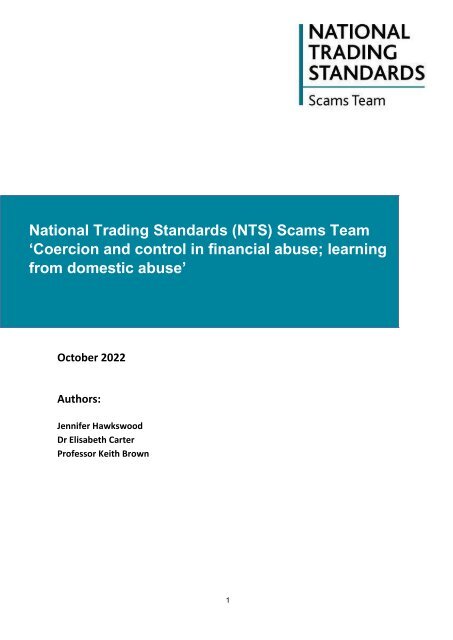 NATIONAL
TRADING
STANDARDS
Scams Team

National Trading Standards (NTS) Scams Team
‘Coercion and control in financial abuse; learning from domestic abuse’

October 2022

Authors:

Jennifer Hawkswood
Dr Elisabeth Carter
Professor Keith Brown

1